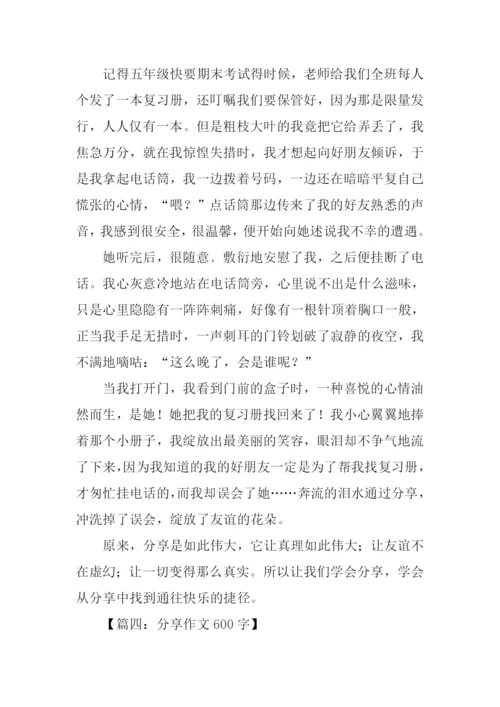 记得五年级快要期末考试得时候，老师给我们全班每人个发了一本复习册，还叮嘱我们要保管好，因为那是限量发行，人人仅有一本。但是粗枝大叶的我竟把它给弄丢了，我焦急万分，就在我惊惶失措时，我才想起向好朋友倾诉，于是我拿起电话筒，我一边拨着号码，一边还在暗暗平复自己慌张的心情，“喂？”点话筒那边传来了我的好友熟悉的声音，我感到很安全，很温馨，便开始向她述说我不幸的遭遇。

她听完后，很随意、敷衍地安慰了我，之后便挂断了电话。我心灰意冷地站在电话筒旁，心里说不出是什么滋味，只是心里隐隐有一阵阵刺痛，好像有一根针顶着胸口一般，正当我手足无措时，一声刺耳的门铃划破了寂静的夜空，我不满地嘀咕：“这么晚了，会是谁呢？”

当我打开门，我看到门前的盒子时，一种喜悦的心情油然而生，是她！她把我的复习册找回来了！我小心翼翼地捧着那个小册子，我绽放出最美丽的笑容，眼泪却不争气地流了下来，因为我知道的我的好朋友一定是为了帮我找复习册，才匆忙挂电话的，而我却误会了她……奔流的泪水通过分享，冲洗掉了误会，绽放了友谊的花朵。

原来，分享是如此伟大，它让真理如此伟大；让友谊不在虚幻；让一切变得那么真实。所以让我们学会分享，学会从分享中找到通往快乐的捷径。

【篇四：分享作文 600 字】